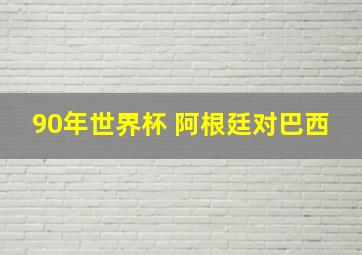 90年世界杯 阿根廷对巴西